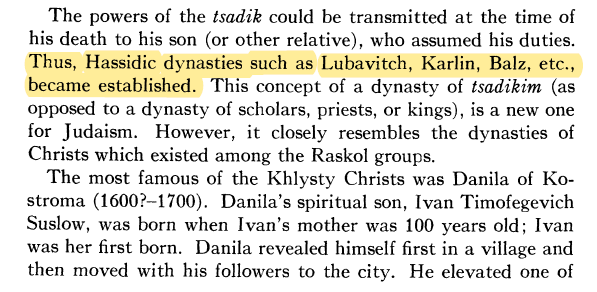 The powers of the tsadik could be transmitted at the time of his death to his son (or other relative), who assumed his duties. Thus, Hassidic dynasties such as Lubavitch, Karlin, Balz, etc., became established. This concept of a dynasty of tsadikim (as opposed to a dynasty of scholars, priests, or kings), is a new one for Judaism. However, it closely resembles the dynasties of Christs which existed among the Raskol groups.

The most famous of the Khlysty Christs was Danila of Kostroma (1600?–1700). Danila's spiritual son, Ivan Timofegevich Suslow, was born when Ivan's mother was 100 years old; Ivan was her first born. Danila revealed himself first in a village and then moved with his followers to the city. He elevated one of